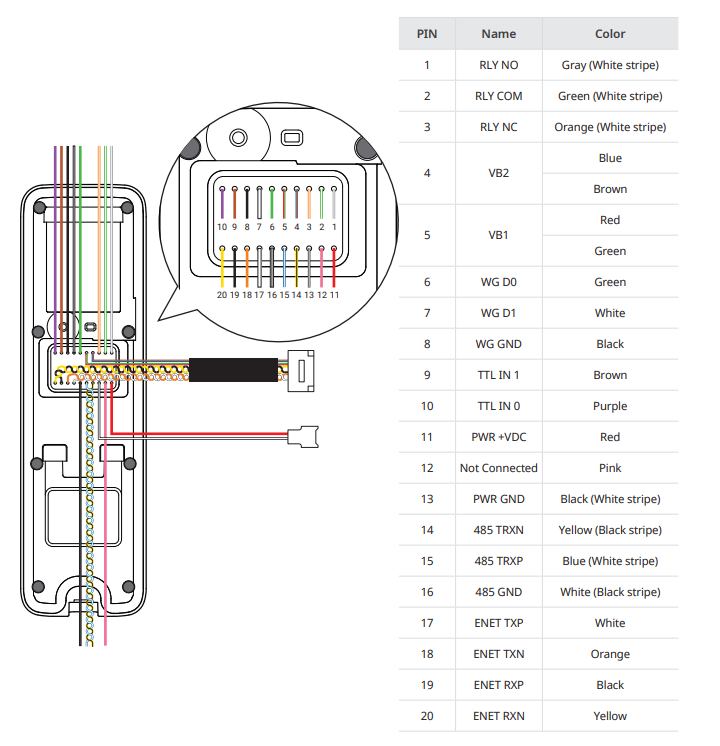 10 9 8 7 6 5 4 3 2 1

20 19 18 17 16 15 14 13 12 11

| PIN | Name | Color |
|---|---|---|
| 1 | RLY NO | Gray (White stripe) |
| 2 | RLY COM | Green (White stripe) |
| 3 | RLY NC | Orange (White stripe) |
| 4 | VB2 | Blue |
| | | Brown |
| 5 | VB1 | Red |
| | | Green |
| 6 | WG D0 | Green |
| 7 | WG D1 | White |
| 8 | WG GND | Black |
| 9 | TTL IN 1 | Brown |
| 10 | TTL IN 0 | Purple |
| 11 | PWR +VDC | Red |
| 12 | Not Connected | Pink |
| 13 | PWR GND | Black (White stripe) |
| 14 | 485 TRXN | Yellow (Black stripe) |
| 15 | 485 TRXP | Blue (White stripe) |
| 16 | 485 GND | White (Black stripe) |
| 17 | ENET TXP | White |
| 18 | ENET TXN | Orange |
| 19 | ENET RXP | Black |
| 20 | ENET RXN | Yellow |